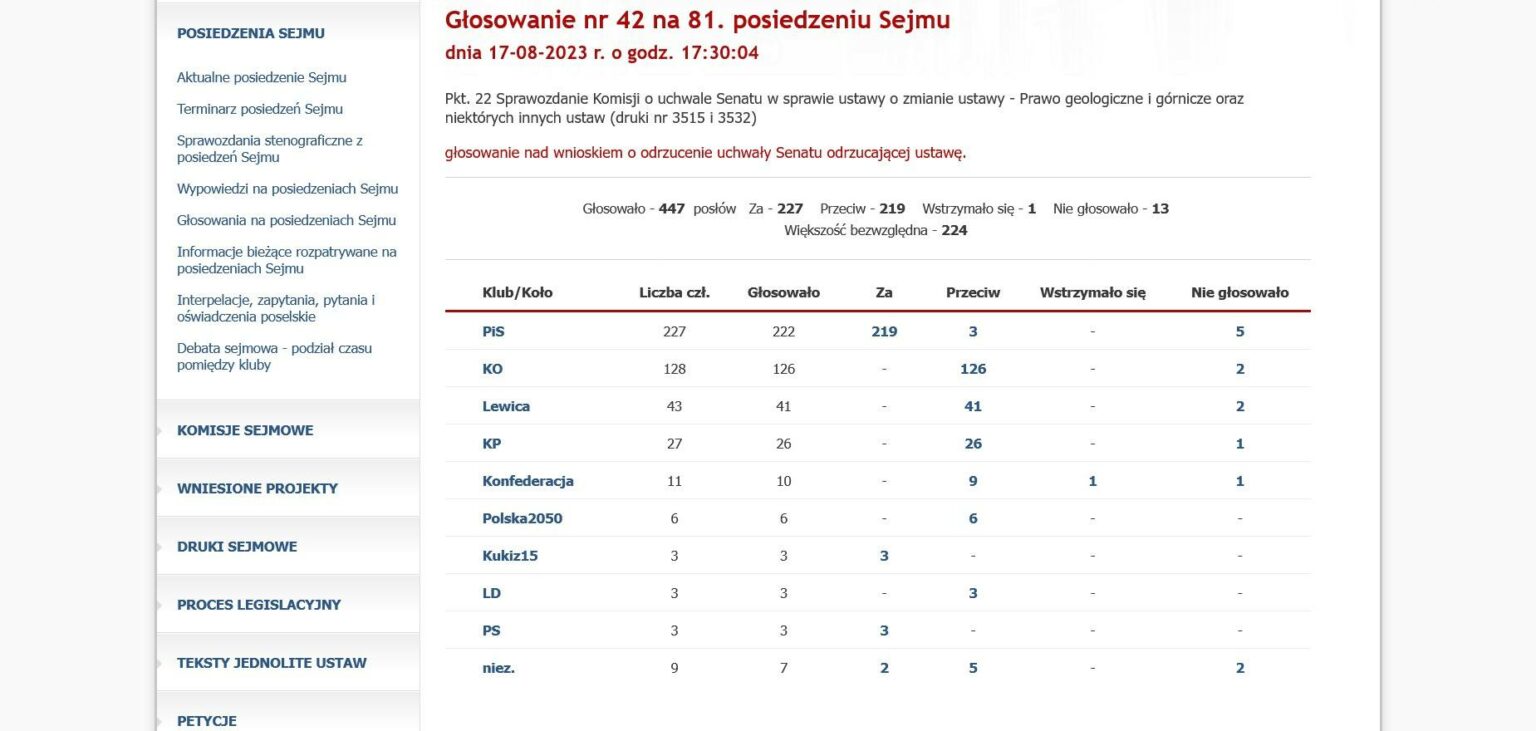 POSIEDZENIA SEJMU

Aktualne posiedzenie Sejmu

Terminarz posiedzeń Sejmu

Sprawozdania stenograficzne z posiedzeń Sejmu

Wypowiedzi na posiedzeniach Sejmu

Głosowania na posiedzeniach Sejmu

Informacje bieżące rozpatrywane na posiedzeniach Sejmu

Interpelacje, zapytania, pytania i oświadczenia poselskie

Debata sejmowa - podział czasu pomiędzy kluby

KOMISJE SEJMOWE

WNIESIONE PROJEKTY

DRUKI SEJMOWE

PROCES LEGISLACYJNY

TEKSTY JEDNOLITE USTAW

PETYCJE

Głosowanie nr 42 na 81. posiedzeniu Sejmu

dnia 17-08-2023 r. o godz. 17:30:04

Pkt. 22 Sprawozdanie Komisji o uchwale Senatu w sprawie ustawy o zmianie ustawy - Prawo geologiczne i górnicze oraz niektórych innych ustaw (druki nr 3515 i 3532)

głosowanie nad wnioskiem o odrzucenie uchwały Senatu odrzucającej ustawę.

Głosowało - 447 posłów Za - 227 Przeciw - 219 Wstrzymało się - 1 Nie głosowało - 13
Większość bezwzględna - 224

| Klub/Koło | Liczba czł. | Głosowało | Za | Przeciw | Wstrzymało się | Nie głosowało |
|---|---|---|---|---|---|---|
| PiS | 227 | 222 | 219 | 3 | - | 5 |
| KO | 128 | 126 | - | 126 | - | 2 |
| Lewica | 43 | 41 | - | 41 | - | 2 |
| KP | 27 | 26 | - | 26 | - | 1 |
| Konfederacja | 11 | 10 | - | 9 | 1 | 1 |
| Polska2050 | 6 | 6 | - | 6 | - | - |
| Kukiz15 | 3 | 3 | 3 | - | - | - |
| LD | 3 | 3 | - | 3 | - | - |
| PS | 3 | 3 | 3 | - | - | - |
| niez. | 9 | 7 | 2 | 5 | - | 2 |